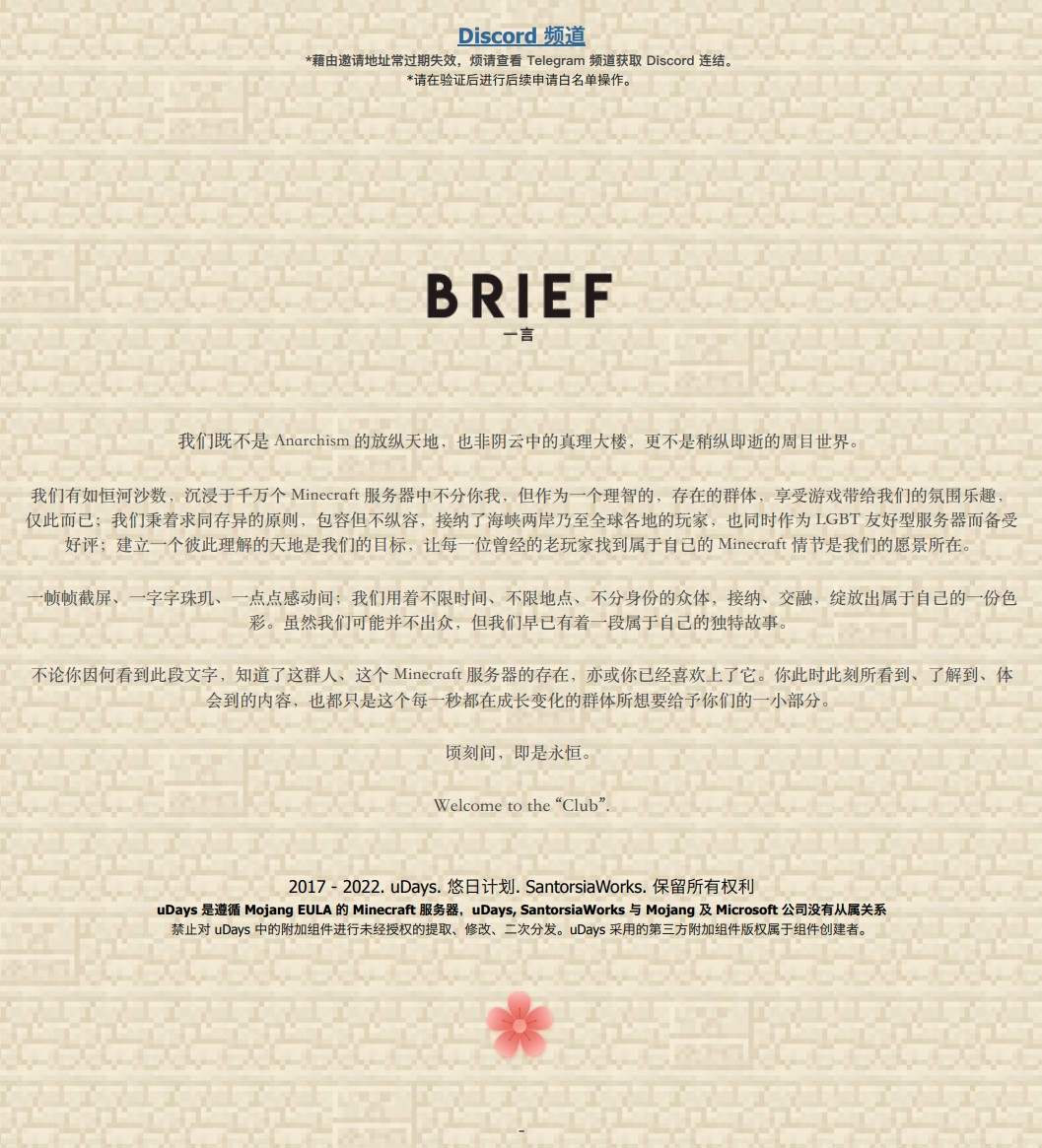 Discord 频道
*藉由邀请地址常过期失效，烦请查看 Telegram 频道获取 Discord 连结。
*请在验证后进行后续申请白名单操作。

BRIEF
一言

我们既不是 Anarchism 的放纵天地，也非阴云中的真理大楼，更不是稍纵即逝的周目世界。

我们有如恒河沙数，沉浸于千万个 Minecraft 服务器中不分你我，但作为一个理智的，存在的群体，享受游戏带给我们的氛围乐趣，仅此而已；我们秉着求同存异的原则，包容但不纵容，接纳了海峡两岸乃至全球各地的玩家，也同时作为 LGBT 友好型服务器而备受好评；建立一个彼此理解的天地是我们的目标，让每一位曾经的老玩家找到属于自己的 Minecraft 情节是我们的愿景所在。

一帧帧截屏、一字字珠玑、一点点感动间；我们用着不限时间、不限地点、不分身份的众体，接纳、交融，绽放出属于自己的一份色彩。虽然我们可能并不出众，但我们早已有着一段属于自己的独特故事。

不论你因何看到此段文字，知道了这群人、这个 Minecraft 服务器的存在，亦或你已经喜欢上了它。你此时此刻所看到、了解到、体会到的内容，也都只是这个每一秒都在成长变化的群体所想要给予你们的一小部分。

顷刻间，即是永恒。

Welcome to the “Club”.

2017 - 2022. uDays. 悠日计划. SantorsiaWorks. 保留所有权利
uDays 是遵循 Mojang EULA 的 Minecraft 服务器，uDays, SantorsiaWorks 与 Mojang 及 Microsoft 公司没有从属关系
禁止对 uDays 中的附加组件进行未经授权的提取、修改、二次分发。uDays 采用的第三方附加组件版权属于组件创建者。

-